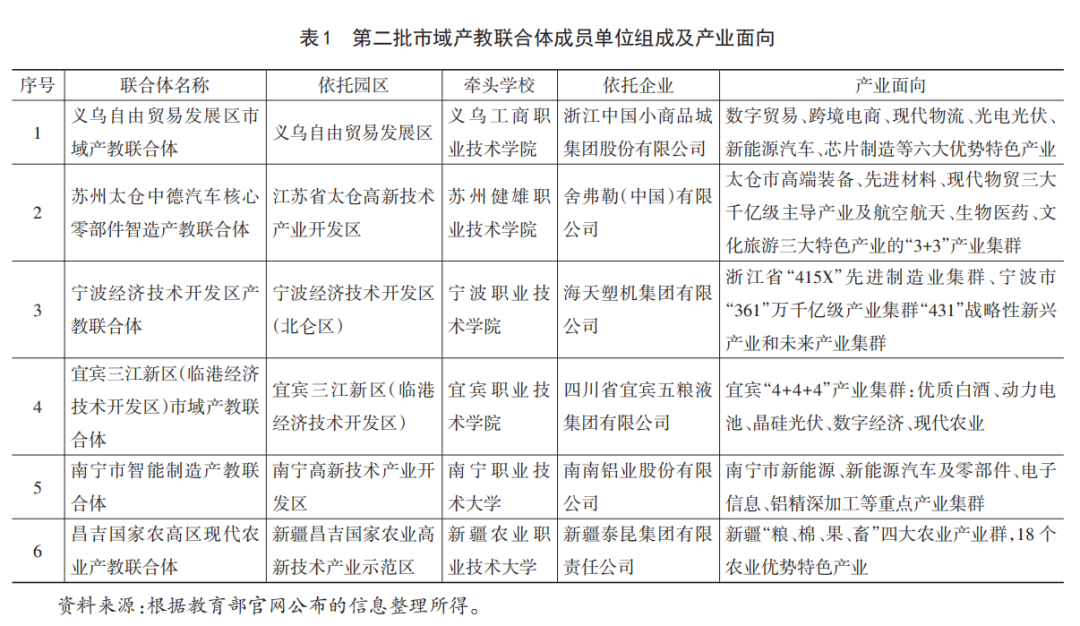 表1　第二批市域产教联合体成员单位组成及产业面向

| 序号 | 联合体名称 | 依托园区 | 牵头学校 | 依托企业 | 产业面向 |
|---|---|---|---|---|---|
| 1 | 义乌自由贸易发展区市域产教联合体 | 义乌自由贸易发展区 | 义乌工商职业技术学院 | 浙江中国小商品城集团股份有限公司 | 数字贸易、跨境电商、现代物流、光电光伏、新能源汽车、芯片制造等六大优势特色产业 |
| 2 | 苏州太仓中德汽车核心零部件智造产教联合体 | 江苏省太仓高新技术产业开发区 | 苏州健雄职业技术学院 | 舍弗勒（中国）有限公司 | 太仓市高端装备、先进材料、现代物贸三大千亿级主导产业及航空航天、生物医药、文化旅游三大特色产业的“3+3”产业集群 |
| 3 | 宁波经济技术开发区产教联合体 | 宁波经济技术开发区（北仑区） | 宁波职业技术学院 | 海天塑机集团有限公司 | 浙江省“415X”先进制造业集群、宁波市“361”万千亿级产业集群“431”战略性新兴产业和未来产业集群 |
| 4 | 宜宾三江新区（临港经济技术开发区）市域产教联合体 | 宜宾三江新区（临港经济技术开发区） | 宜宾职业技术学院 | 四川省宜宾五粮液集团有限公司 | 宜宾“4+4+4”产业集群：优质白酒、动力电池、晶硅光伏、数字经济、现代农业 |
| 5 | 南宁市智能制造产教联合体 | 南宁高新技术产业开发区 | 南宁职业技术大学 | 南南铝业股份有限公司 | 南宁市新能源、新能源汽车及零部件、电子信息、铝精深加工等重点产业集群 |
| 6 | 昌吉国家农高区现代农业产教联合体 | 新疆昌吉国家农业高新技术产业示范区 | 新疆农业职业技术大学 | 新疆泰昆集团有限责任公司 | 新疆“粮、棉、果、畜”四大农业产业群，18个农业优势特色产业 |

资料来源：根据教育部官网公布的信息整理所得。